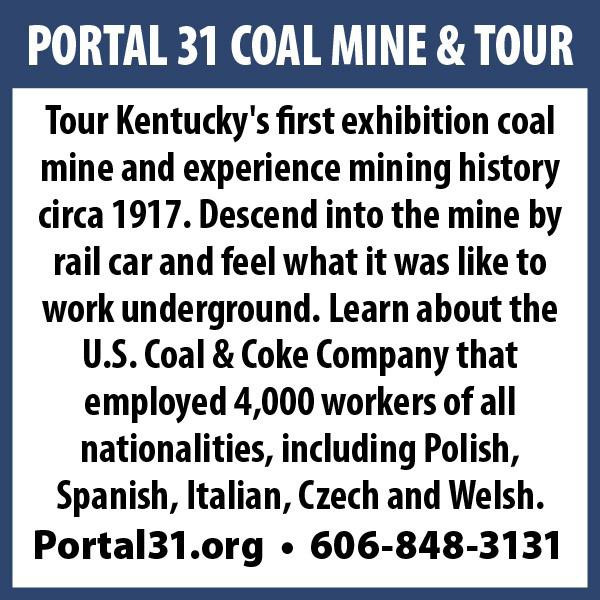 PORTAL 31 COAL MINE & TOUR

Tour Kentucky's first exhibition coal mine and experience mining history circa 1917. Descend into the mine by rail car and feel what it was like to work underground. Learn about the U.S. Coal & Coke Company that employed 4,000 workers of all nationalities, including Polish, Spanish, Italian, Czech and Welsh.

Portal31.org • 606-848-3131